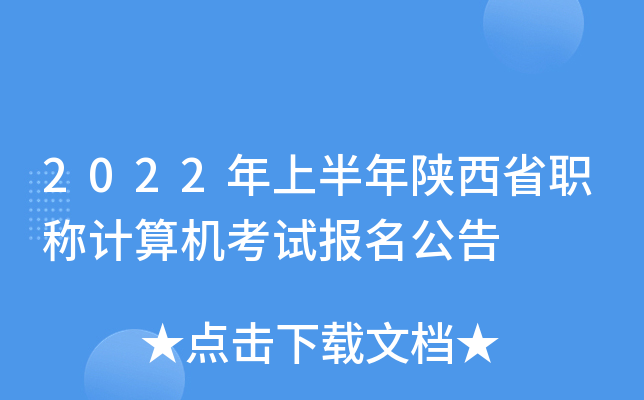 2022年上半年陕西省职称计算机考试报名公告

★点击下载文档★